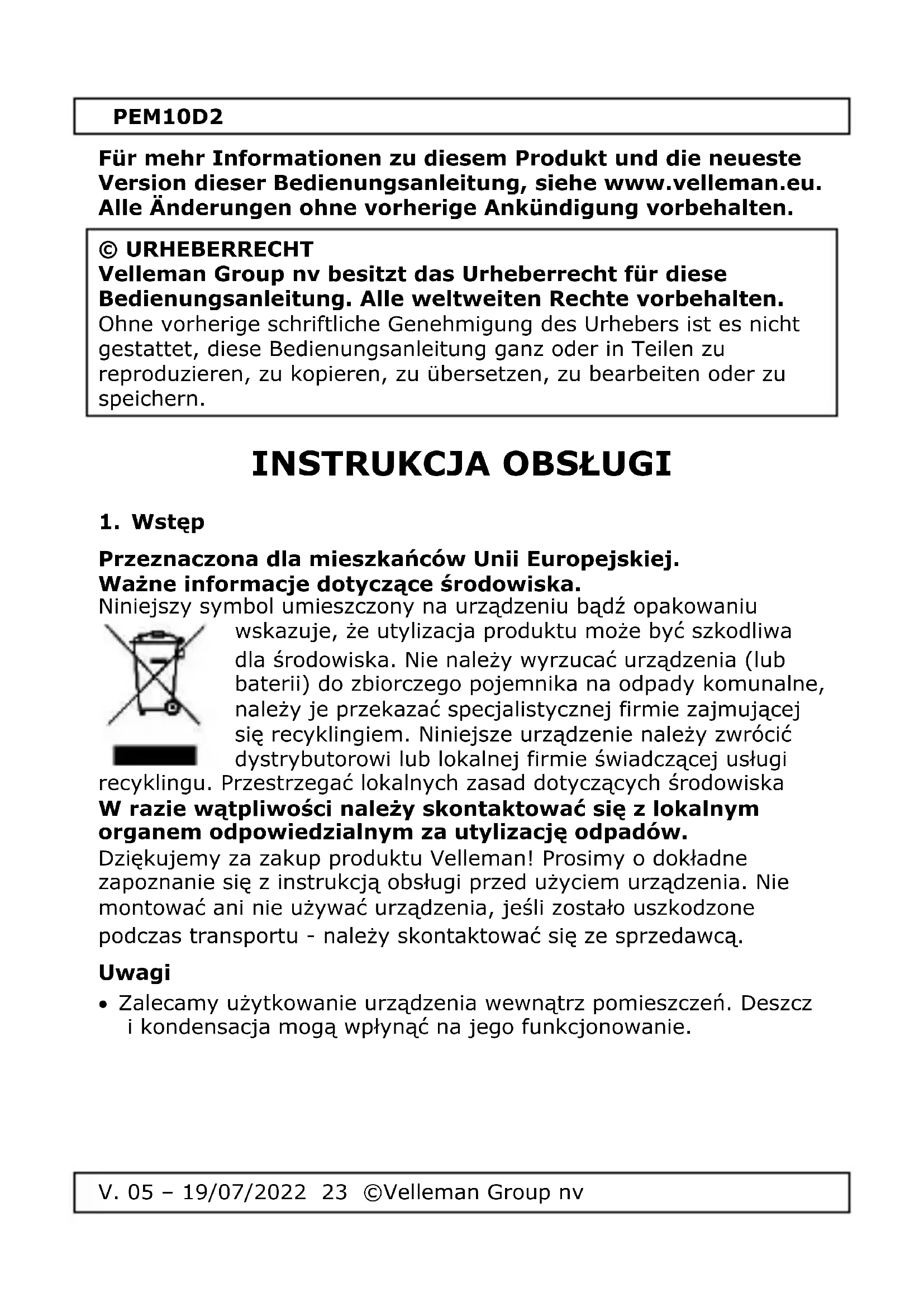 PEM10D2

Für mehr Informationen zu diesem Produkt und die neueste Version dieser Bedienungsanleitung, siehe www.velleman.eu. Alle Änderungen ohne vorherige Ankündigung vorbehalten.

© URHEBERRECHT
Velleman Group nv besitzt das Urheberrecht für diese Bedienungsanleitung. Alle weltweiten Rechte vorbehalten.
Ohne vorherige schriftliche Genehmigung des Urhebers ist es nicht gestattet, diese Bedienungsanleitung ganz oder in Teilen zu reproduzieren, zu kopieren, zu übersetzen, zu bearbeiten oder zu speichern.

INSTRUKCJA OBSŁUGI

1. Wstęp

Przeznaczona dla mieszkańców Unii Europejskiej.
Ważne informacje dotyczące środowiska.
Niniejszy symbol umieszczony na urządzeniu bądź opakowaniu wskazuje, że utylizacja produktu może być szkodliwa dla środowiska. Nie należy wyrzucać urządzenia (lub baterii) do zbiorczego pojemnika na odpady komunalne, należy je przekazać specjalistycznej firmie zajmującej się recyklingiem. Niniejsze urządzenie należy zwrócić dystrybutorowi lub lokalnej firmie świadczącej usługi recyklingu. Przestrzegać lokalnych zasad dotyczących środowiska
W razie wątpliwości należy skontaktować się z lokalnym organem odpowiedzialnym za utylizację odpadów.
Dziękujemy za zakup produktu Velleman! Prosimy o dokładne zapoznanie się z instrukcją obsługi przed użyciem urządzenia. Nie montować ani nie używać urządzenia, jeśli zostało uszkodzone podczas transportu - należy skontaktować się ze sprzedawcą.

Uwagi
• Zalecamy użytkowanie urządzenia wewnątrz pomieszczeń. Deszcz i kondensacja mogą wpłynąć na jego funkcjonowanie.

V. 05 – 19/07/2022 23 ©Velleman Group nv